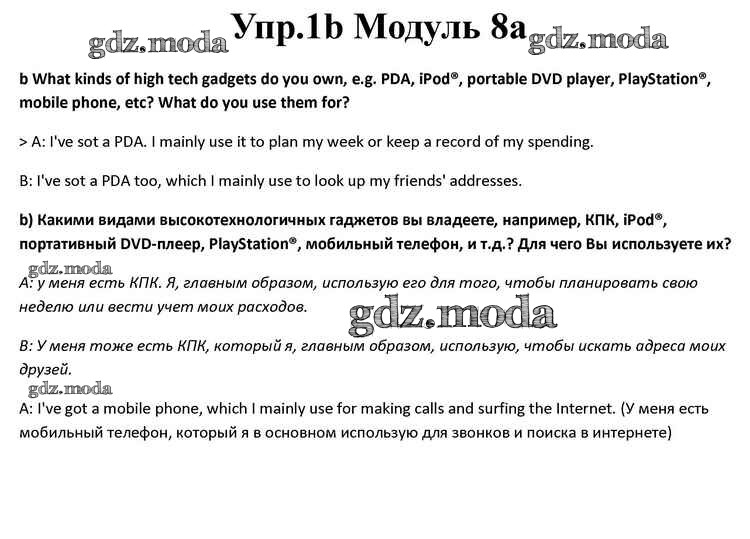 Упр.1b Модуль 8a

b What kinds of high tech gadgets do you own, e.g. PDA, iPod®, portable DVD player, PlayStation®, mobile phone, etc? What do you use them for?

> A: I've sot a PDA. I mainly use it to plan my week or keep a record of my spending.

B: I've sot a PDA too, which I mainly use to look up my friends' addresses.

b) Какими видами высокотехнологичных гаджетов вы владеете, например, КПК, iPod®, портативный DVD-плеер, PlayStation®, мобильный телефон, и т.д.? Для чего Вы используете их?

A: у меня есть КПК. Я, главным образом, использую его для того, чтобы планировать свою неделю или вести учет моих расходов.

B: У меня тоже есть КПК, который я, главным образом, использую, чтобы искать адреса моих друзей.

A: I've got a mobile phone, which I mainly use for making calls and surfing the Internet. (У меня есть мобильный телефон, который я в основном использую для звонков и поиска в интернете)

gdz.moda